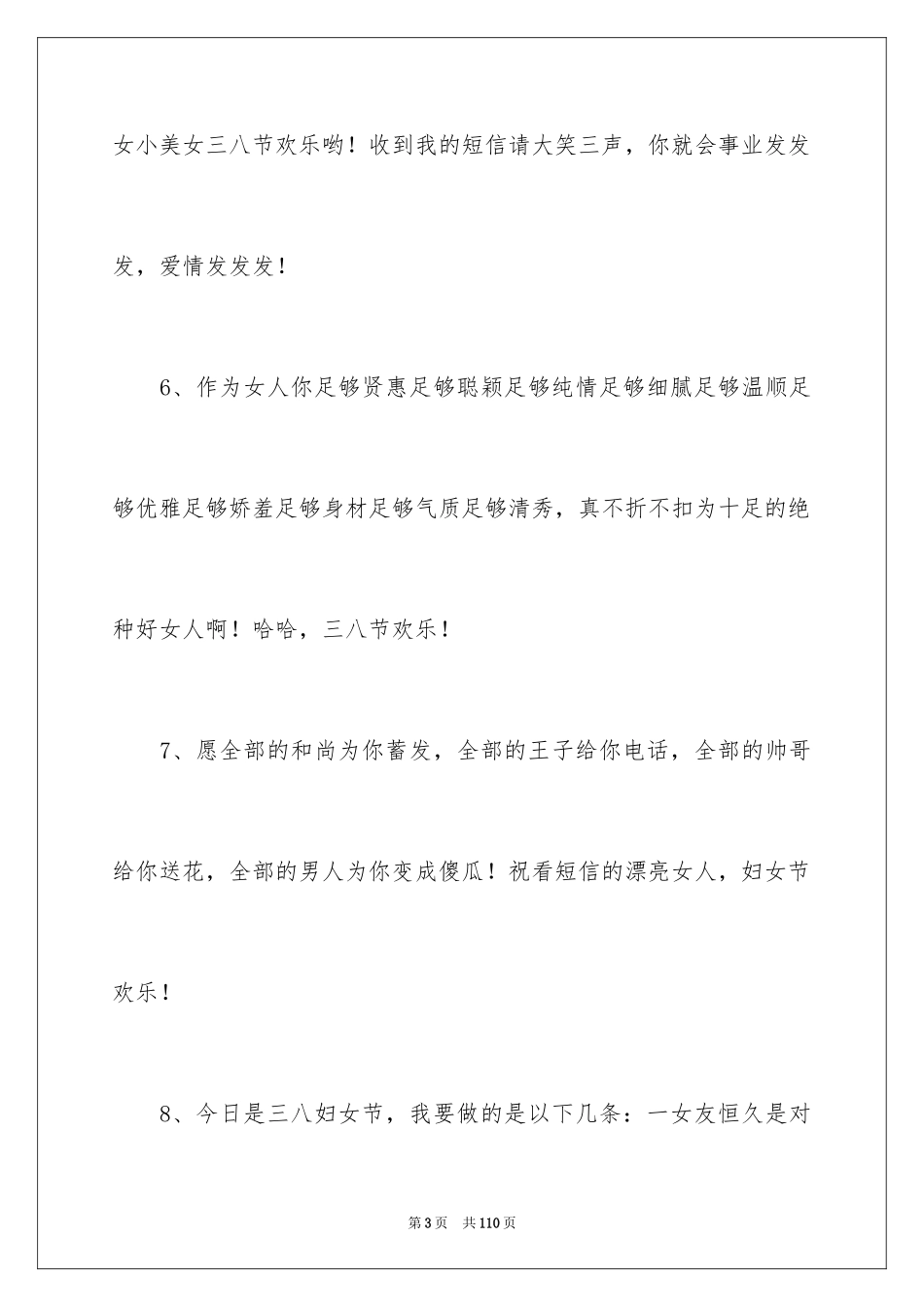 女小美女三八节欢乐哟！收到我的短信请大笑三声，你就会事业发发发，爱情发发发！

6、作为女人你足够贤惠足够聪颖足够纯情足够细腻足够温顺足够优雅足够娇羞足够身材足够气质足够清秀，真不折不扣为十足的绝种好女人啊！哈哈，三八节欢乐！

7、愿全部的和尚为你蓄发，全部的王子给你电话，全部的帅哥给你送花，全部的男人为你变成傻瓜！祝看短信的漂亮女人，妇女节欢乐！

8、今日是三八妇女节，我要做的是以下几条：一女友恒久是对

第3页 共110页